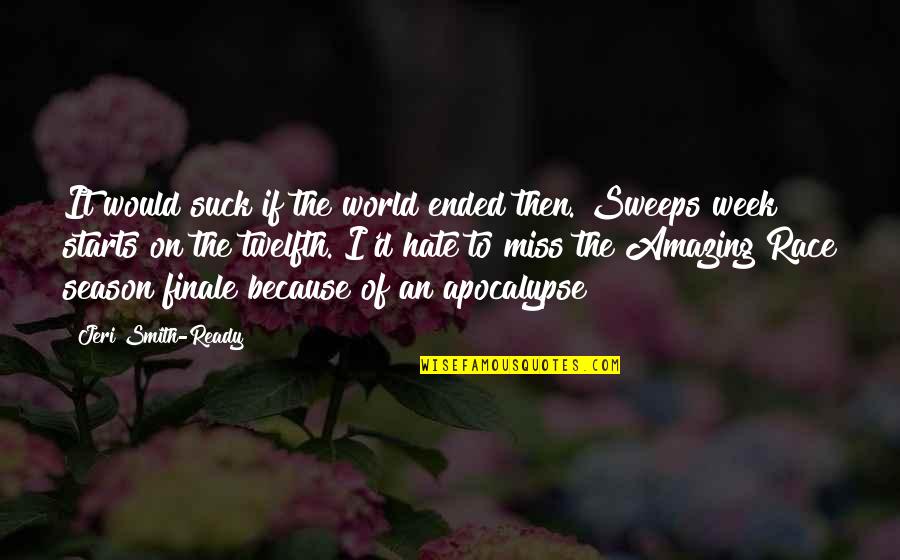 It would suck if the world ended then. Sweeps week starts on the twelfth. I'd hate to miss the Amazing Race season finale because of an apocalypse

Jeri Smith-Ready

WISEFAMOUSQUOTES.COM